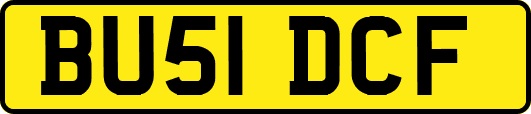 BU51 DCF